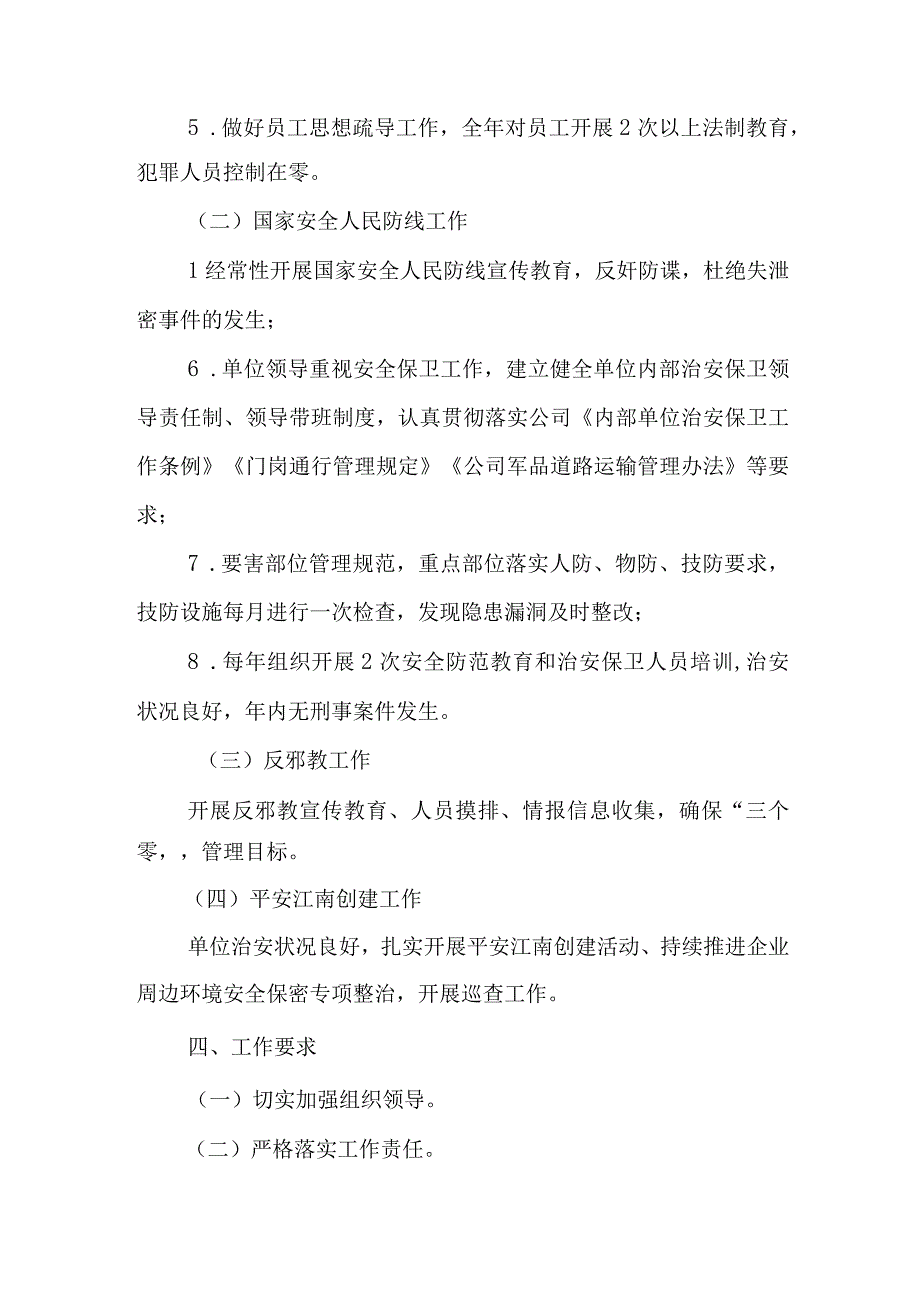 5．做好员工思想疏导工作，全年对员工开展2次以上法制教育，犯罪人员控制在零。

（二）国家安全人民防线工作

1经常性开展国家安全人民防线宣传教育，反奸防谍，杜绝失泄密事件的发生；

6．单位领导重视安全保卫工作，建立健全单位内部治安保卫领导责任制、领导带班制度，认真贯彻落实公司《内部单位治安保卫工作条例》《门岗通行管理规定》《公司军品道路运输管理办法》等要求；

7．要害部位管理规范，重点部位落实人防、物防、技防要求，技防设施每月进行一次检查，发现隐患漏洞及时整改；

8．每年组织开展2次安全防范教育和治安保卫人员培训,治安状况良好，年内无刑事案件发生。

（三）反邪教工作

开展反邪教宣传教育、人员摸排、情报信息收集，确保“三个零，，管理目标。

（四）平安江南创建工作

单位治安状况良好，扎实开展平安江南创建活动、持续推进企业周边环境安全保密专项整治，开展巡查工作。

四、工作要求

（一）切实加强组织领导。

（二）严格落实工作责任。